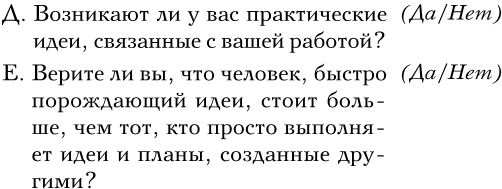 Д. Возникают ли у вас практические идеи, связанные с вашей работой? (Да/Нет)

Е. Верите ли вы, что человек, быстро порождающий идеи, стоит больше, чем тот, кто просто выполняет идеи и планы, созданные другими? (Да/Нет)